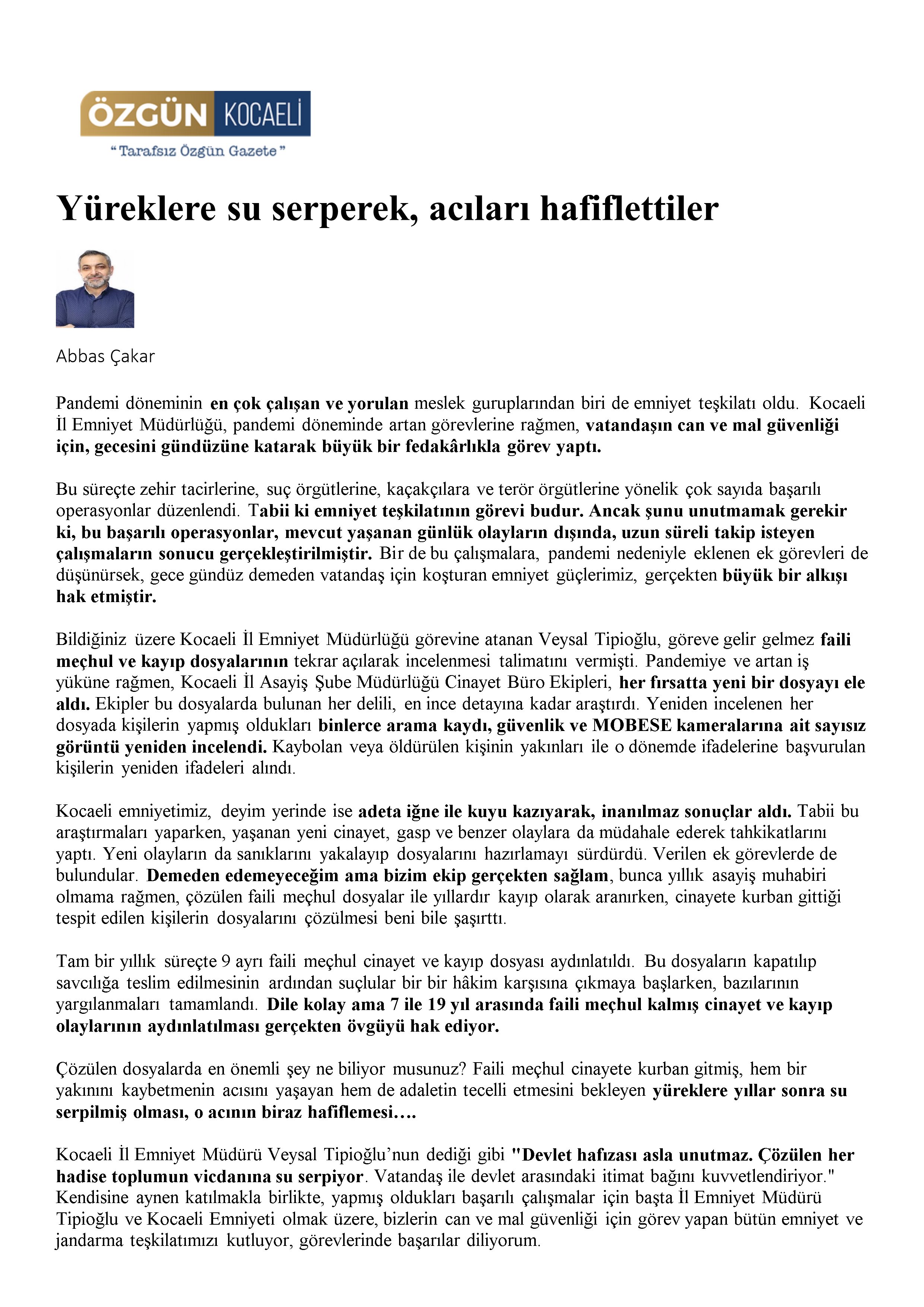 ÖZGÜN KOCAELİ

"Tarafsız Özgün Gazete"

Yüreklere su serperek, acıları hafiflettiler

Abbas Çakar

Pandemi döneminin en çok çalışan ve yorulan meslek guruplarından biri de emniyet teşkilatı oldu. Kocaeli İl Emniyet Müdürlüğü, pandemi döneminde artan görevlerine rağmen, vatandaşın can ve mal güvenliği için, gecesini gündüzüne katarak büyük bir fedakârlıkla görev yaptı.

Bu süreçte zehir tacirlerine, suç örgütlerine, kaçakçılara ve terör örgütlerine yönelik çok sayıda başarılı operasyonlar düzenlendi. Tabii ki emniyet teşkilatının görevi budur. Ancak şunu unutmamak gerekir ki, bu başarılı operasyonlar, mevcut yaşanan günlük olayların dışında, uzun süreli takip isteyen çalışmaların sonucu gerçekleştirilmiştir. Bir de bu çalışmalara, pandemi nedeniyle eklenen ek görevleri de düşünürsek, gece gündüz demeden vatandaş için koşturan emniyet güçlerimiz, gerçekten büyük bir alkışı hak etmiştir.

Bildiğiniz üzere Kocaeli İl Emniyet Müdürlüğü görevine atanan Veysal Tipioğlu, göreve gelir gelmez faili meçhul ve kayıp dosyalarının tekrar açılarak incelenmesi talimatını vermişti. Pandemiye ve artan iş yüküne rağmen, Kocaeli İl Asayiş Şube Müdürlüğü Cinayet Büro Ekipleri, her fırsatta yeni bir dosyayı ele aldı. Ekipler bu dosyalarda bulunan her delili, en ince detayına kadar araştırdı. Yeniden incelenen her dosyada kişilerin yapmış oldukları binlerce arama kaydı, güvenlik ve MOBESE kameralarına ait sayısız görüntü yeniden incelendi. Kaybolan veya öldürülen kişinin yakınları ile o dönemde ifadelerine başvurulan kişilerin yeniden ifadeleri alındı.

Kocaeli emniyetimiz, deyim yerinde ise adeta iğne ile kuyu kazıyarak, inanılmaz sonuçlar aldı. Tabii bu araştırmaları yaparken, yaşanan yeni cinayet, gasp ve benzer olaylara da müdahale ederek tahkikatlarını yaptı. Yeni olayların da sanıklarını yakalayıp dosyalarını hazırlamayı sürdürdü. Verilen ek görevlerde de bulundular. Demeden edemeyeceğim ama bizim ekip gerçekten sağlam, bunca yıllık asayiş muhabiri olmama rağmen, çözülen faili meçhul dosyalar ile yıllardır kayıp olarak aranırken, cinayete kurban gittiği tespit edilen kişilerin dosyalarını çözülmesi beni bile şaşırttı.

Tam bir yıllık süreçte 9 ayrı faili meçhul cinayet ve kayıp dosyası aydınlatıldı. Bu dosyaların kapatılıp savcılığa teslim edilmesinin ardından suçlular bir bir hâkim karşısına çıkmaya başlarken, bazılarının yargılanmaları tamamlandı. Dile kolay ama 7 ile 19 yıl arasında faili meçhul kalmış cinayet ve kayıp olaylarının aydınlatılması gerçekten övgüyü hak ediyor.

Çözülen dosyalarda en önemli şey ne biliyor musunuz? Faili meçhul cinayete kurban gitmiş, hem bir yakınını kaybetmenin acısını yaşayan hem de adaletin tecelli etmesini bekleyen yüreklere yıllar sonra su serpilmiş olması, o acının biraz hafiflemesi….

Kocaeli İl Emniyet Müdürü Veysal Tipioğlu'nun dediği gibi "Devlet hafızası asla unutmaz. Çözülen her hadise toplumun vicdanına su serpiyor. Vatandaş ile devlet arasındaki itimat bağını kuvvetlendiriyor." Kendisine aynen katılmakla birlikte, yapmış oldukları başarılı çalışmalar için başta İl Emniyet Müdürü Tipioğlu ve Kocaeli Emniyeti olmak üzere, bizlerin can ve mal güvenliği için görev yapan bütün emniyet ve jandarma teşkilatımızı kutluyor, görevlerinde başarılar diliyorum.